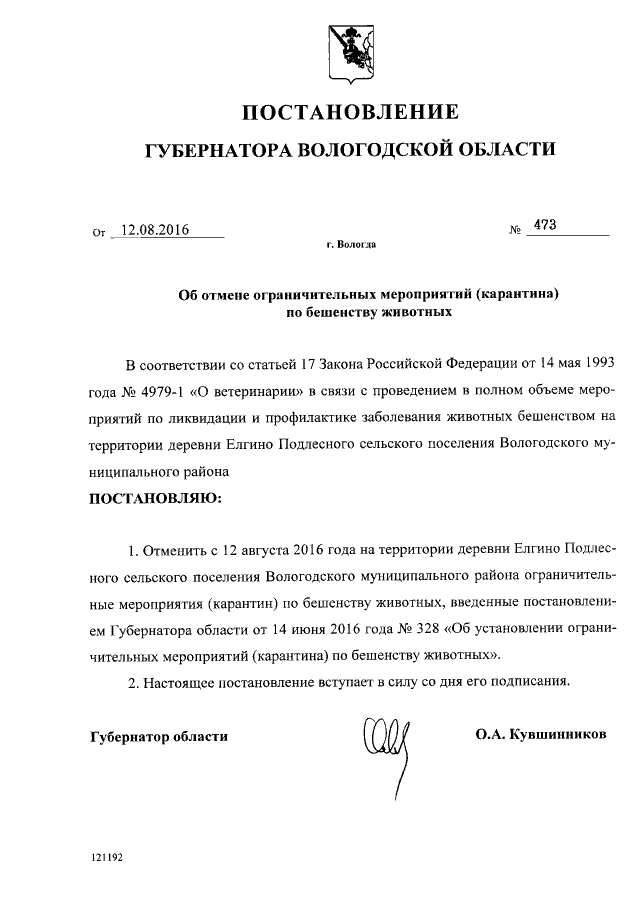 ПОСТАНОВЛЕНИЕ
ГУБЕРНАТОРА ВОЛОГОДСКОЙ ОБЛАСТИ

От 12.08.2016 № 473
г. Вологда

Об отмене ограничительных мероприятий (карантина) по бешенству животных

В соответствии со статьей 17 Закона Российской Федерации от 14 мая 1993 года № 4979-1 «О ветеринарии» в связи с проведением в полном объеме мероприятий по ликвидации и профилактике заболевания животных бешенством на территории деревни Елгино Подлесного сельского поселения Вологодского муниципального района

ПОСТАНОВЛЯЮ:

1. Отменить с 12 августа 2016 года на территории деревни Елгино Подлесного сельского поселения Вологодского муниципального района ограничительные мероприятия (карантин) по бешенству животных, введенные постановлением Губернатора области от 14 июня 2016 года № 328 «Об установлении ограничительных мероприятий (карантина) по бешенству животных».

2. Настоящее постановление вступает в силу со дня его подписания.

Губернатор области О.А. Кувшинников

121192